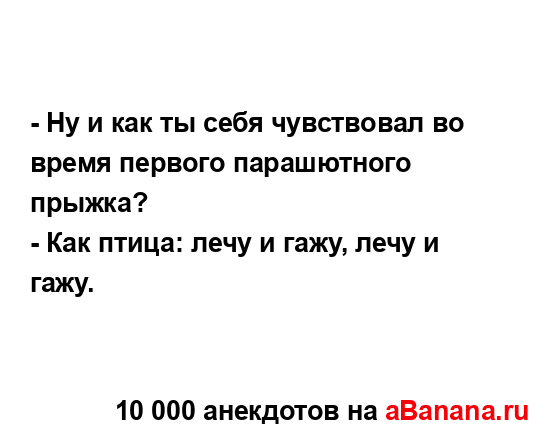 - Ну и как ты себя чувствовал во время первого парашютного прыжка?
- Как птица: лечу и гажу, лечу и гажу.

10 000 анекдотов на aBanana.ru